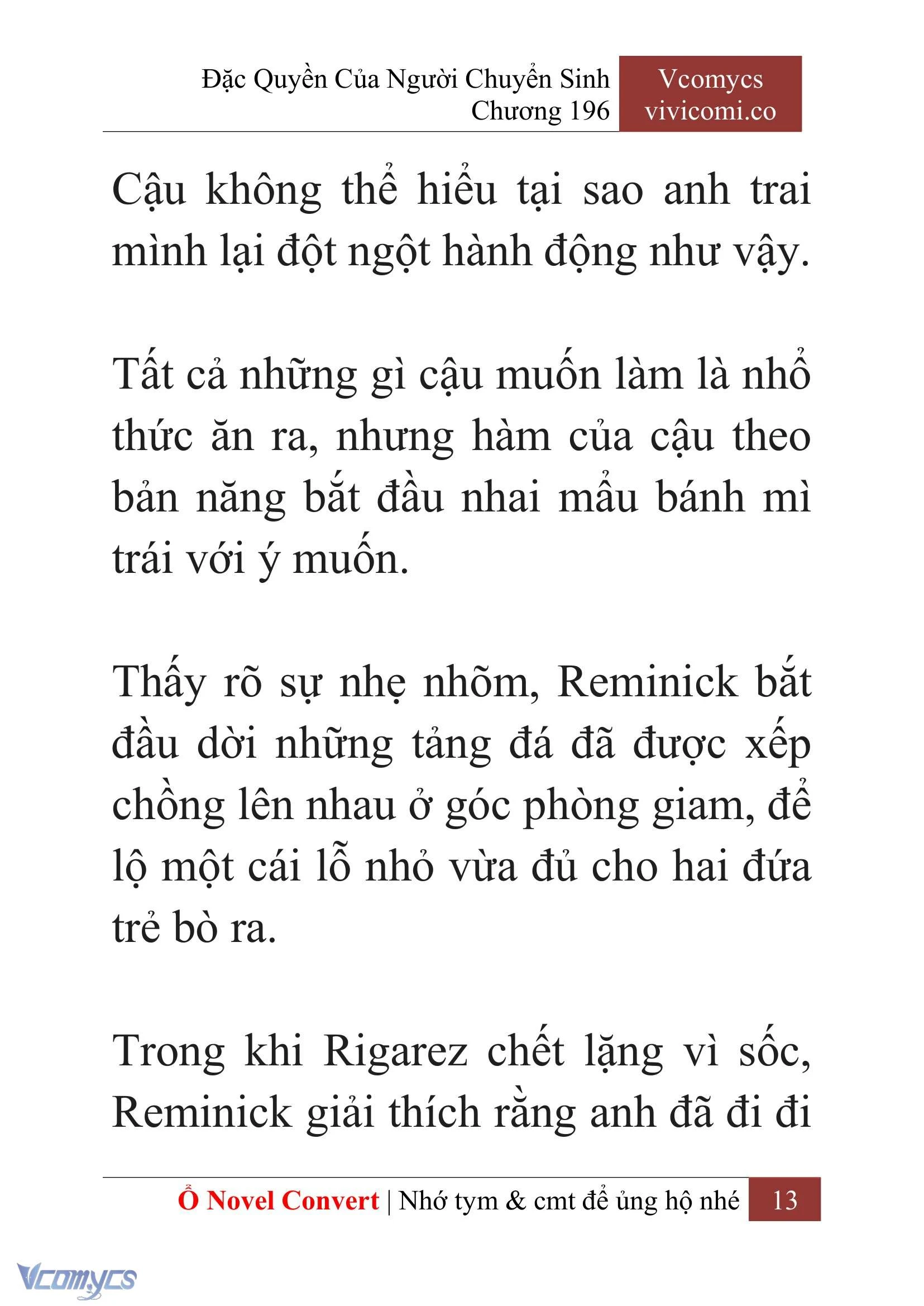 Đặc Quyền Của Người Chuyển Sinh
Chương 196

Vcomycs
vivicomi.co

Cậu không thể hiểu tại sao anh trai mình lại đột ngột hành động như vậy.

Tất cả những gì cậu muốn làm là nhổ thức ăn ra, nhưng hàm của cậu theo bản năng bắt đầu nhai mẩu bánh mì trái với ý muốn.

Thấy rõ sự nhẹ nhõm, Reminick bắt đầu dời những tảng đá đã được xếp chồng lên nhau ở góc phòng giam, để lộ một cái lỗ nhỏ vừa đủ cho hai đứa trẻ bò ra.

Trong khi Rigarez chết lặng vì sốc, Reminick giải thích rằng anh đã đi đi

Ổ Novel Convert | Nhớ tym & cmt để ủng hộ nhé 13

Vcomycs